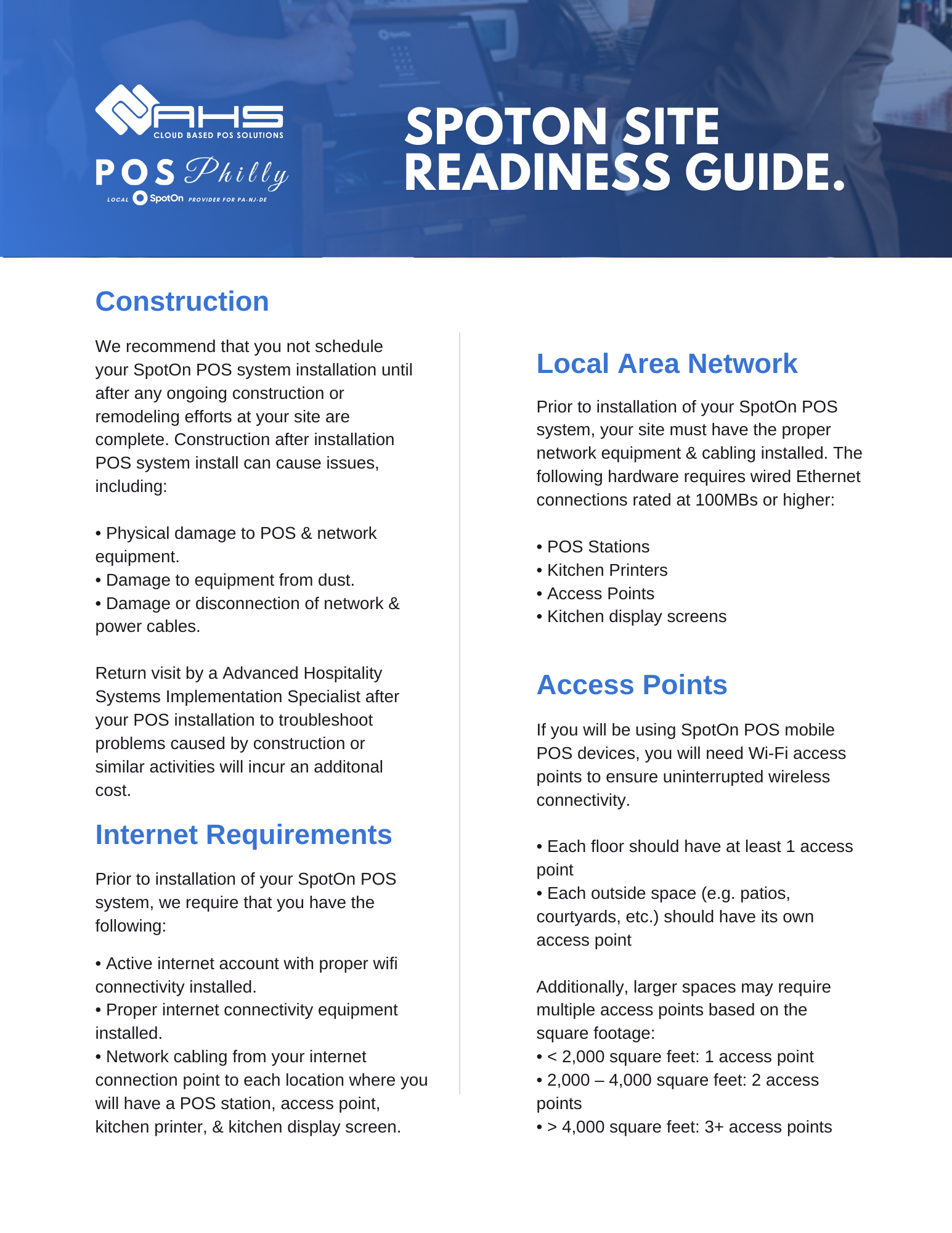 AHS
CLOUD BASED POS SOLUTIONS
POS Philly
LOCAL SpotOn PROVIDER FOR PA-NJ-DE

SPOTON SITE READINESS GUIDE.

Construction

We recommend that you not schedule your SpotOn POS system installation until after any ongoing construction or remodeling efforts at your site are complete. Construction after installation POS system install can cause issues, including:

• Physical damage to POS & network equipment.
• Damage to equipment from dust.
• Damage or disconnection of network & power cables.

Return visit by a Advanced Hospitality Systems Implementation Specialist after your POS installation to troubleshoot problems caused by construction or similar activities will incur an additonal cost.

Internet Requirements

Prior to installation of your SpotOn POS system, we require that you have the following:

• Active internet account with proper wifi connectivity installed.
• Proper internet connectivity equipment installed.
• Network cabling from your internet connection point to each location where you will have a POS station, access point, kitchen printer, & kitchen display screen.

Local Area Network

Prior to installation of your SpotOn POS system, your site must have the proper network equipment & cabling installed. The following hardware requires wired Ethernet connections rated at 100MBs or higher:

• POS Stations
• Kitchen Printers
• Access Points
• Kitchen display screens

Access Points

If you will be using SpotOn POS mobile POS devices, you will need Wi-Fi access points to ensure uninterrupted wireless connectivity.

• Each floor should have at least 1 access point
• Each outside space (e.g. patios, courtyards, etc.) should have its own access point

Additionally, larger spaces may require multiple access points based on the square footage:
• < 2,000 square feet: 1 access point
• 2,000 – 4,000 square feet: 2 access points
• > 4,000 square feet: 3+ access points